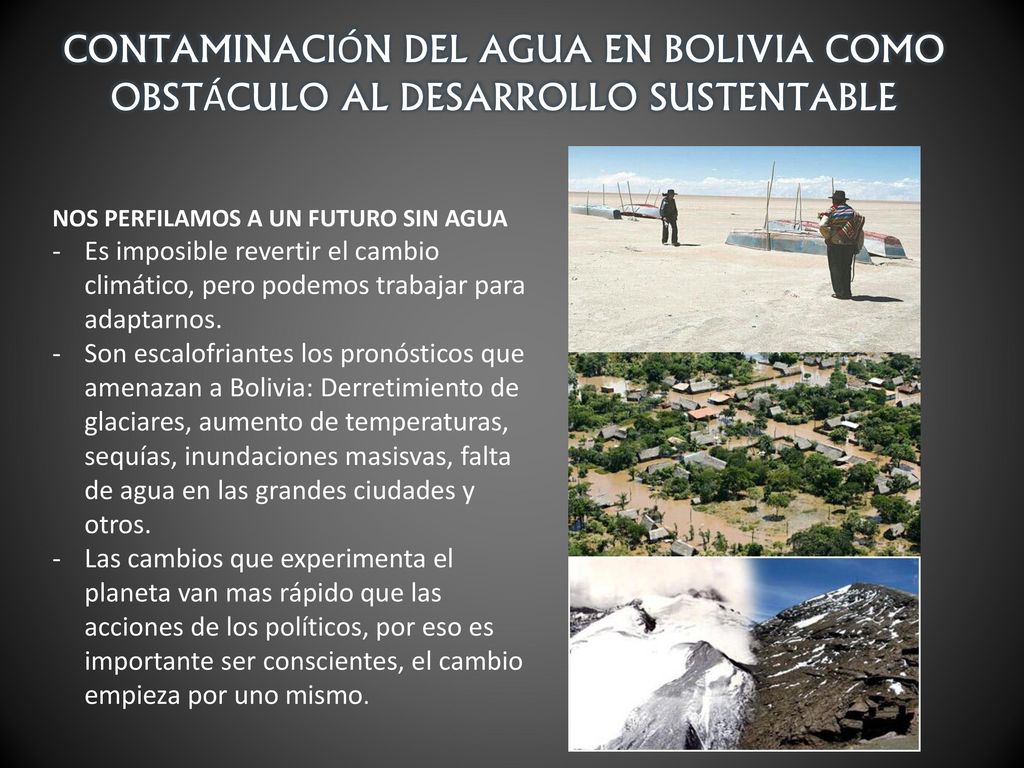 CONTAMINACIÓN DEL AGUA EN BOLIVIA COMO OBSTÁCULO AL DESARROLLO SUSTENTABLE

NOS PERFILAMOS A UN FUTURO SIN AGUA
- Es imposible revertir el cambio climático, pero podemos trabajar para adaptarnos.
- Son escalofriantes los pronósticos que amenazan a Bolivia: Derretimiento de glaciares, aumento de temperaturas, sequías, inundaciones masisvas, falta de agua en las grandes ciudades y otros.
- Las cambios que experimenta el planeta van mas rápido que las acciones de los políticos, por eso es importante ser conscientes, el cambio empieza por uno mismo.